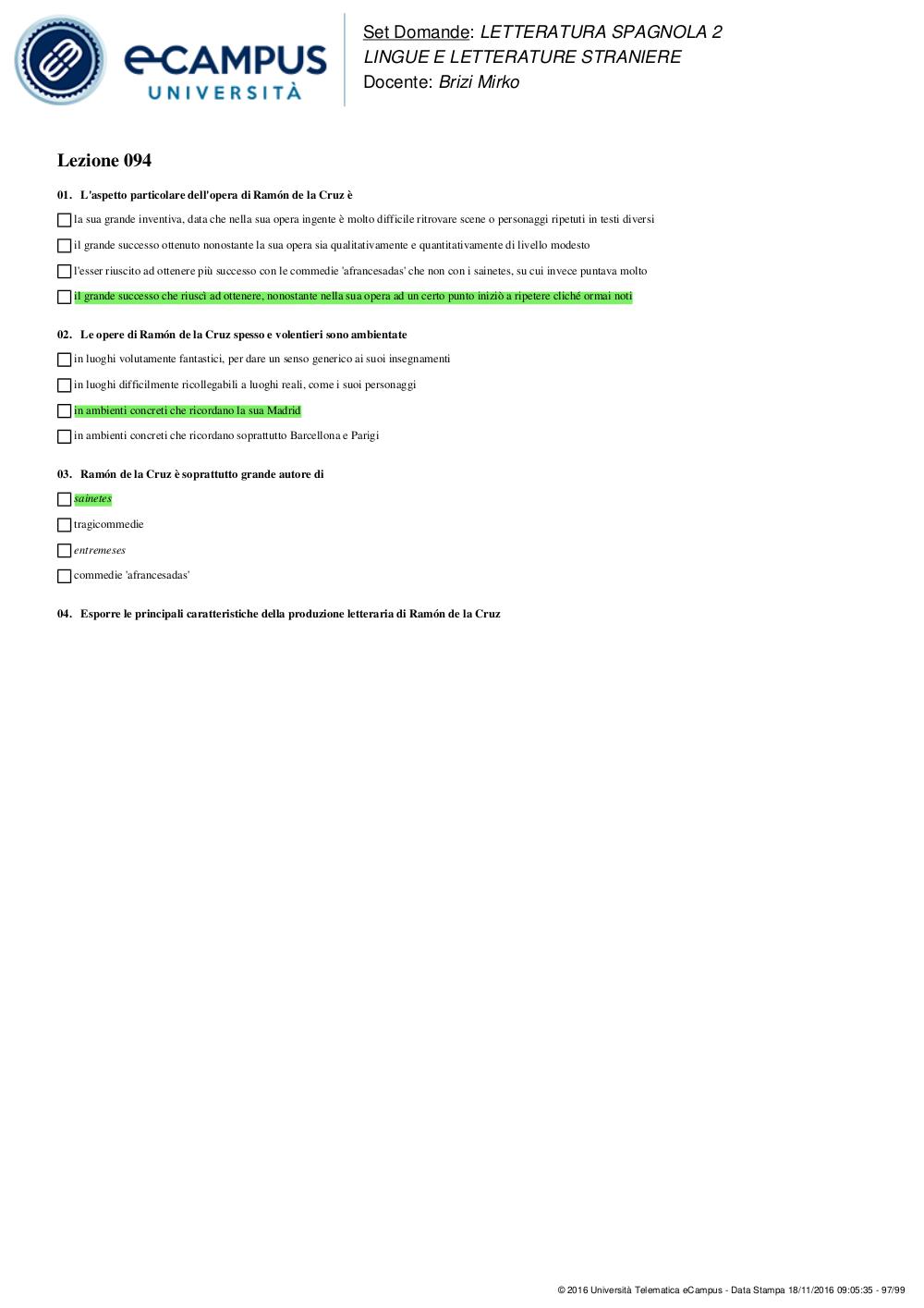 eCAMPUS UNIVERSITÀ

Set Domande: LETTERATURA SPAGNOLA 2
LINGUE E LETTERATURE STRANIERE
Docente: Brizi Mirko

Lezione 094

01. L'aspetto particolare dell'opera di Ramón de la Cruz è

la sua grande inventiva, data che nella sua opera ingente è molto difficile ritrovare scene o personaggi ripetuti in testi diversi

il grande successo ottenuto nonostante la sua opera sia qualitativamente e quantitativamente di livello modesto

l'esser riuscito ad ottenere più successo con le commedie 'afrancesadas' che non con i sainetes, su cui invece puntava molto

il grande successo che riuscì ad ottenere, nonostante nella sua opera ad un certo punto iniziò a ripetere cliché ormai noti

02. Le opere di Ramón de la Cruz spesso e volentieri sono ambientate

in luoghi volutamente fantastici, per dare un senso generico ai suoi insegnamenti

in luoghi difficilmente ricollegabili a luoghi reali, come i suoi personaggi

in ambienti concreti che ricordano la sua Madrid

in ambienti concreti che ricordano soprattutto Barcellona e Parigi

03. Ramón de la Cruz è soprattutto grande autore di

sainetes

tragicommedie

entremeses

commedie 'afrancesadas'

04. Esporre le principali caratteristiche della produzione letteraria di Ramón de la Cruz

© 2016 Università Telematica eCampus - Data Stampa 18/11/2016 09:05:35 - 97/99